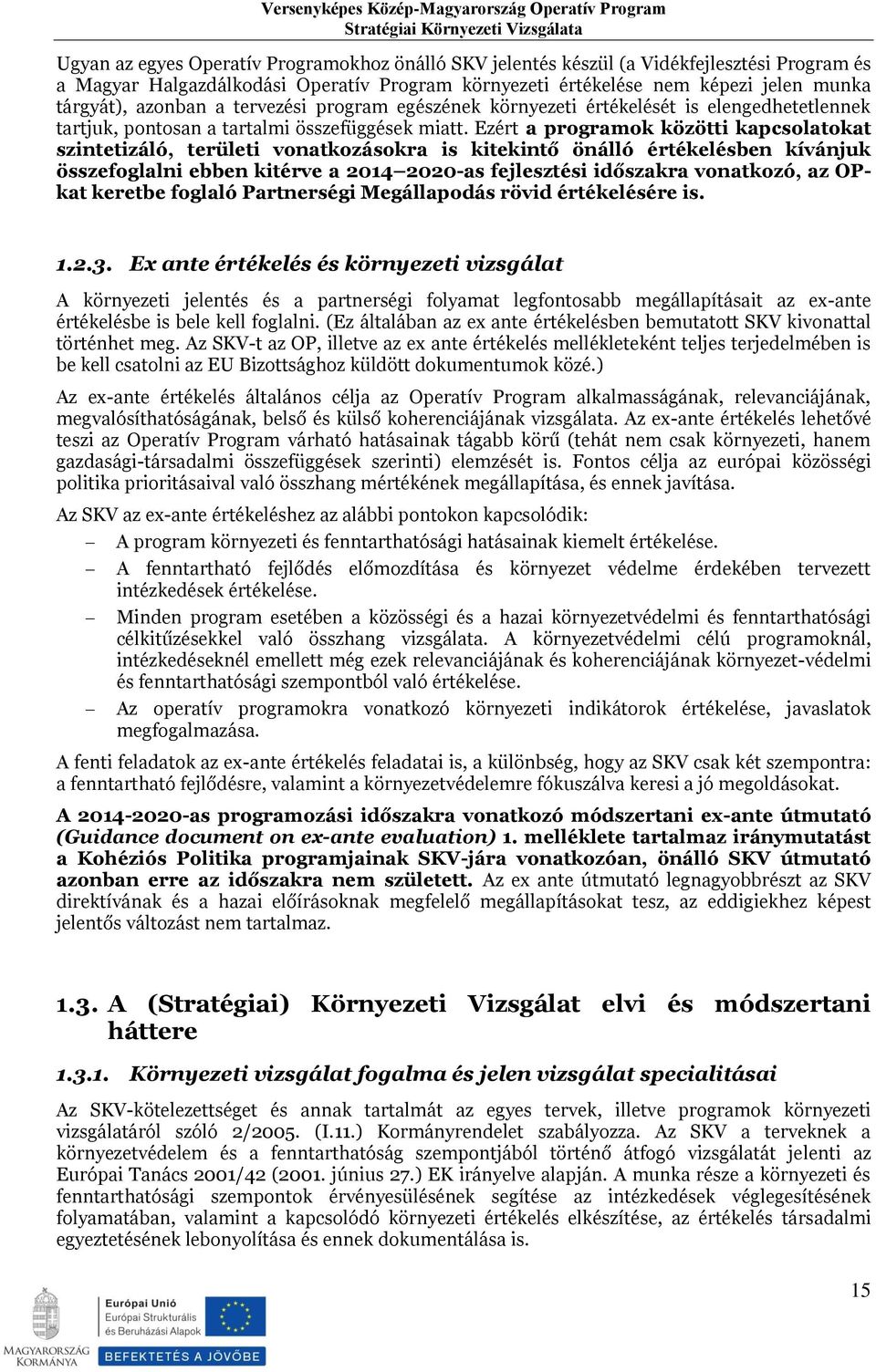 Versenyképes Közép-Magyarország Operatív Program
Stratégiai Környezeti Vizsgálata

Ugyan az egyes Operatív Programokhoz önálló SKV jelentés készül (a Vidékfejlesztési Program és a Magyar Halgazdálkodási Operatív Program környezeti értékelése nem képezi jelen munka tárgyát), azonban a tervezési program egészének környezeti értékelését is elengedhetetlennek tartjuk, pontosan a tartalmi összefüggések miatt. Ezért a programok közötti kapcsolatokat szintetizáló, területi vonatkozásokra is kitekintő önálló értékelésben kívánjuk összefoglalni ebben kitérve a 2014–2020-as fejlesztési időszakra vonatkozó, az OP-kat keretbe foglaló Partnerségi Megállapodás rövid értékelésére is.

1.2.3. Ex ante értékelés és környezeti vizsgálat

A környezeti jelentés és a partnerségi folyamat legfontosabb megállapításait az ex-ante értékelésbe is bele kell foglalni. (Ez általában az ex ante értékelésben bemutatott SKV kivonattal történhet meg. Az SKV-t az OP, illetve az ex ante értékelés mellékleteként teljes terjedelmében is be kell csatolni az EU Bizottsághoz küldött dokumentumok közé.)

Az ex-ante értékelés általános célja az Operatív Program alkalmasságának, relevanciájának, megvalósíthatóságának, belső és külső koherenciájának vizsgálata. Az ex-ante értékelés lehetővé teszi az Operatív Program várható hatásainak tágabb körű (tehát nem csak környezeti, hanem gazdasági-társadalmi összefüggések szerinti) elemzését is. Fontos célja az európai közösségi politika prioritásaival való összhang mértékének megállapítása, és ennek javítása.

Az SKV az ex-ante értékeléshez az alábbi pontokon kapcsolódik:
– A program környezeti és fenntarthatósági hatásainak kiemelt értékelése.
– A fenntartható fejlődés előmozdítása és környezet védelme érdekében tervezett intézkedések értékelése.
– Minden program esetében a közösségi és a hazai környezetvédelmi és fenntarthatósági célkitűzésekkel való összhang vizsgálata. A környezetvédelmi célú programoknál, intézkedéseknél emellett még ezek relevanciájának és koherenciájának környezet-védelmi és fenntarthatósági szempontból való értékelése.
– Az operatív programokra vonatkozó környezeti indikátorok értékelése, javaslatok megfogalmazása.

A fenti feladatok az ex-ante értékelés feladatai is, a különbség, hogy az SKV csak két szempontra: a fenntartható fejlődésre, valamint a környezetvédelemre fókuszálva keresi a jó megoldásokat.

A 2014-2020-as programozási időszakra vonatkozó módszertani ex-ante útmutató (Guidance document on ex-ante evaluation) 1. melléklete tartalmaz iránymutatást a Kohéziós Politika programjainak SKV-jára vonatkozóan, önálló SKV útmutató azonban erre az időszakra nem született. Az ex ante útmutató legnagyobbrészt az SKV direktívának és a hazai előírásoknak megfelelő megállapításokat tesz, az eddigiekhez képest jelentős változást nem tartalmaz.

1.3. A (Stratégiai) Környezeti Vizsgálat elvi és módszertani háttere

1.3.1. Környezeti vizsgálat fogalma és jelen vizsgálat specialitásai

Az SKV-kötelezettséget és annak tartalmát az egyes tervek, illetve programok környezeti vizsgálatáról szóló 2/2005. (I.11.) Kormányrendelet szabályozza. Az SKV a terveknek a környezetvédelem és a fenntarthatóság szempontjából történő átfogó vizsgálatát jelenti az Európai Tanács 2001/42 (2001. június 27.) EK irányelve alapján. A munka része a környezeti és fenntarthatósági szempontok érvényesülésének segítése az intézkedések véglegesítésének folyamatában, valamint a kapcsolódó környezeti értékelés elkészítése, az értékelés társadalmi egyeztetésének lebonyolítása és ennek dokumentálása is.

15

MAGYARORSZÁG KORMÁNYA
Európai Unió
Európai Strukturális és Beruházási Alapok
BEFEKTETÉS A JÖVŐBE